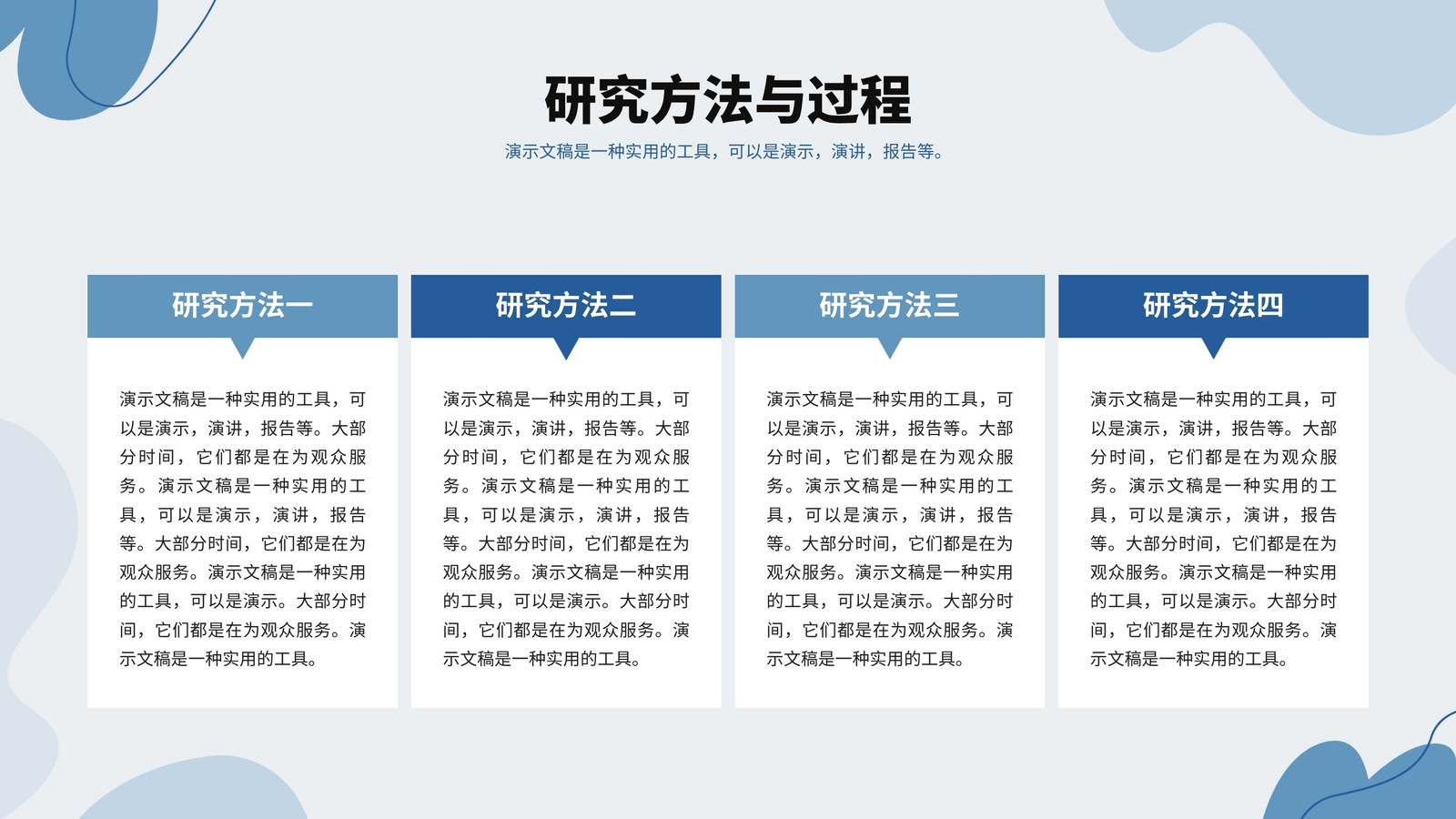 研究方法与过程

演示文稿是一种实用的工具，可以是演示，演讲，报告等。

研究方法一

演示文稿是一种实用的工具，可以是演示，演讲，报告等。大部分时间，它们都是在为观众服务。演示文稿是一种实用的工具，可以是演示，演讲，报告等。大部分时间，它们都是在为观众服务。演示文稿是一种实用的工具，可以是演示。大部分时间，它们都是在为观众服务。演示文稿是一种实用的工具。

研究方法二

演示文稿是一种实用的工具，可以是演示，演讲，报告等。大部分时间，它们都是在为观众服务。演示文稿是一种实用的工具，可以是演示，演讲，报告等。大部分时间，它们都是在为观众服务。演示文稿是一种实用的工具，可以是演示。大部分时间，它们都是在为观众服务。演示文稿是一种实用的工具。

研究方法三

演示文稿是一种实用的工具，可以是演示，演讲，报告等。大部分时间，它们都是在为观众服务。演示文稿是一种实用的工具，可以是演示，演讲，报告等。大部分时间，它们都是在为观众服务。演示文稿是一种实用的工具，可以是演示。大部分时间，它们都是在为观众服务。演示文稿是一种实用的工具。

研究方法四

演示文稿是一种实用的工具，可以是演示，演讲，报告等。大部分时间，它们都是在为观众服务。演示文稿是一种实用的工具，可以是演示，演讲，报告等。大部分时间，它们都是在为观众服务。演示文稿是一种实用的工具，可以是演示。大部分时间，它们都是在为观众服务。演示文稿是一种实用的工具。